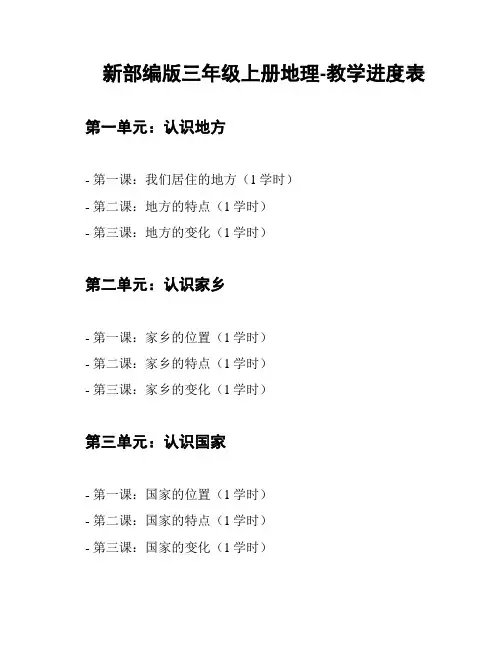 新部编版三年级上册地理-教学进度表

第一单元：认识地方

- 第一课：我们居住的地方（1 学时）
- 第二课：地方的特点（1 学时）
- 第三课：地方的变化（1 学时）

第二单元：认识家乡

- 第一课：家乡的位置（1 学时）
- 第二课：家乡的特点（1 学时）
- 第三课：家乡的变化（1 学时）

第三单元：认识国家

- 第一课：国家的位置（1 学时）
- 第二课：国家的特点（1 学时）
- 第三课：国家的变化（1 学时）